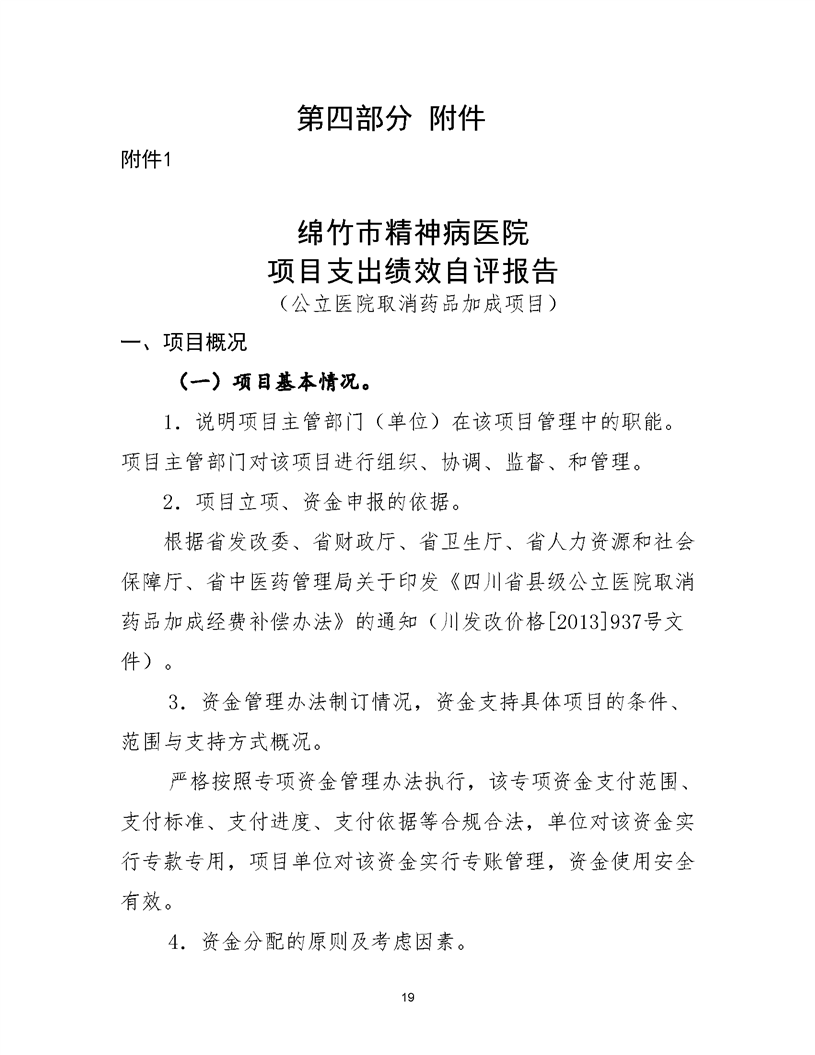 第四部分 附件

附件1

绵竹市精神病医院
项目支出绩效自评报告
（公立医院取消药品加成项目）

一、项目概况

（一）项目基本情况。

1．说明项目主管部门（单位）在该项目管理中的职能。项目主管部门对该项目进行组织、协调、监督、和管理。

2．项目立项、资金申报的依据。

根据省发改委、省财政厅、省卫生厅、省人力资源和社会保障厅、省中医药管理局关于印发《四川省县级公立医院取消药品加成经费补偿办法》的通知（川发改价格[2013]937号文件）。

3．资金管理办法制订情况，资金支持具体项目的条件、范围与支持方式概况。

严格按照专项资金管理办法执行，该专项资金支付范围、支付标准、支付进度、支付依据等合规合法，单位对该资金实行专款专用，项目单位对该资金实行专账管理，资金使用安全有效。

4．资金分配的原则及考虑因素。

19